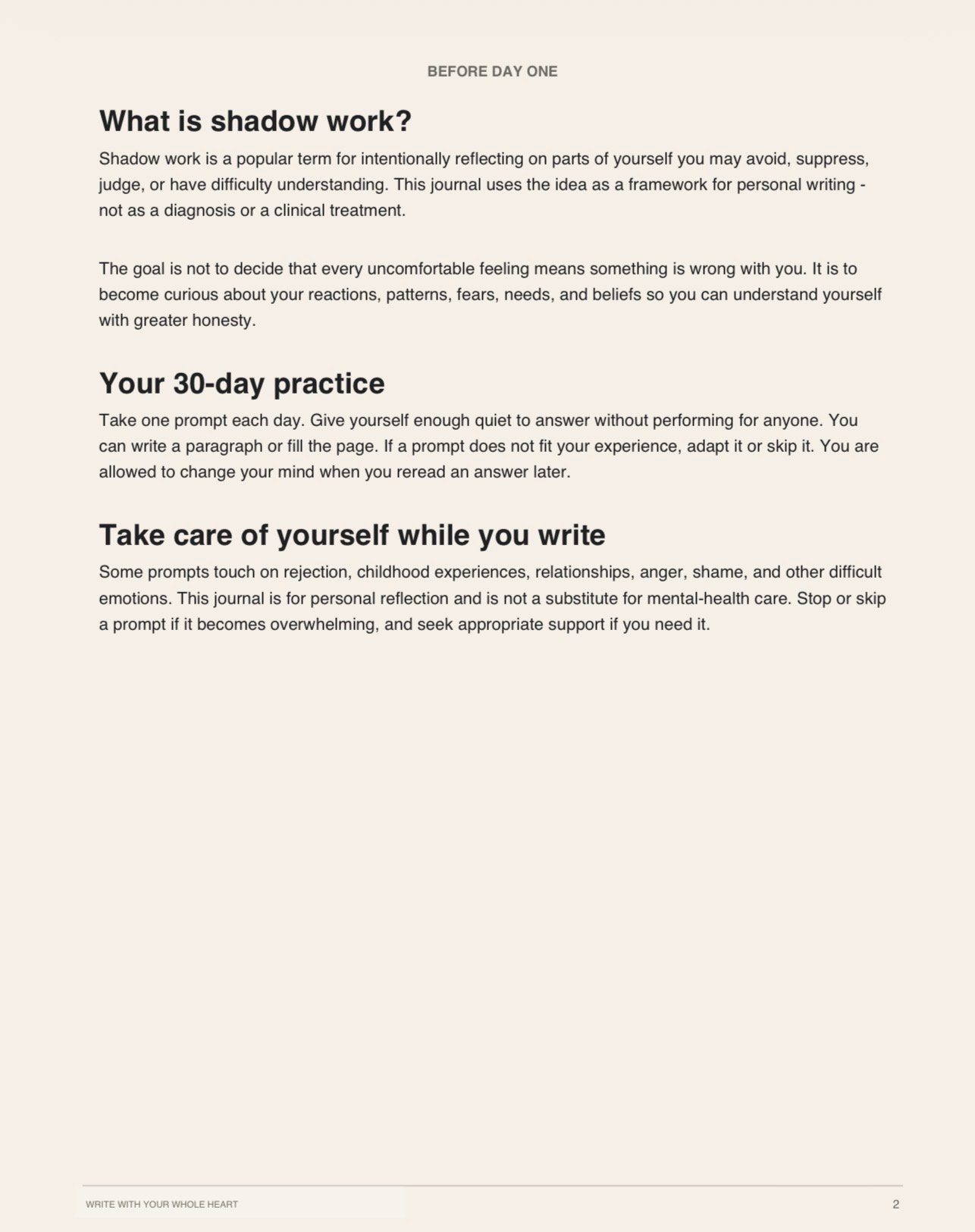 BEFORE DAY ONE

What is shadow work?

Shadow work is a popular term for intentionally reflecting on parts of yourself you may avoid, suppress, judge, or have difficulty understanding. This journal uses the idea as a framework for personal writing - not as a diagnosis or a clinical treatment.

The goal is not to decide that every uncomfortable feeling means something is wrong with you. It is to become curious about your reactions, patterns, fears, needs, and beliefs so you can understand yourself with greater honesty.

Your 30-day practice

Take one prompt each day. Give yourself enough quiet to answer without performing for anyone. You can write a paragraph or fill the page. If a prompt does not fit your experience, adapt it or skip it. You are allowed to change your mind when you reread an answer later.

Take care of yourself while you write

Some prompts touch on rejection, childhood experiences, relationships, anger, shame, and other difficult emotions. This journal is for personal reflection and is not a substitute for mental-health care. Stop or skip a prompt if it becomes overwhelming, and seek appropriate support if you need it.

WRITE WITH YOUR WHOLE HEART

2